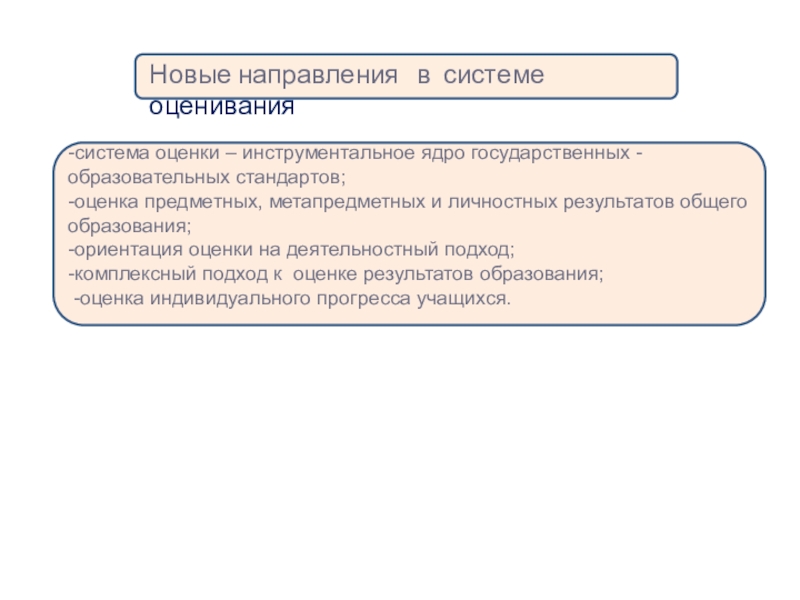 Новые направления в системе оценивания

-система оценки – инструментальное ядро государственных - образовательных стандартов;
-оценка предметных, метапредметных и личностных результатов общего образования;
-ориентация оценки на деятельностный подход;
-комплексный подход к оценке результатов образования;
-оценка индивидуального прогресса учащихся.